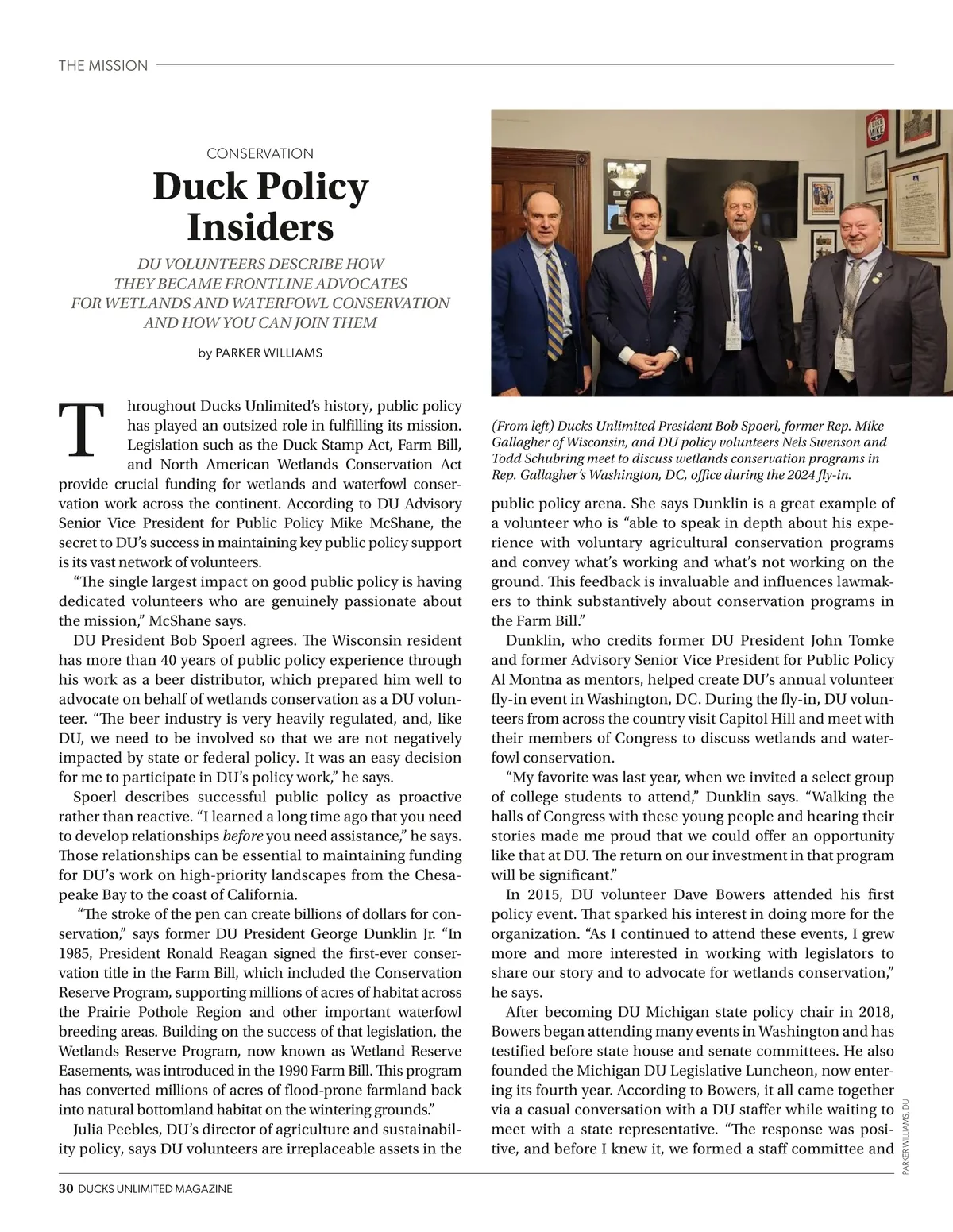 THE MISSION

CONSERVATION

Duck Policy Insiders

DU VOLUNTEERS DESCRIBE HOW THEY BECAME FRONTLINE ADVOCATES FOR WETLANDS AND WATERFOWL CONSERVATION AND HOW YOU CAN JOIN THEM

by PARKER WILLIAMS

Throughout Ducks Unlimited's history, public policy has played an outsized role in fulfilling its mission. Legislation such as the Duck Stamp Act, Farm Bill, and North American Wetlands Conservation Act provide crucial funding for wetlands and waterfowl conservation work across the continent. According to DU Advisory Senior Vice President for Public Policy Mike McShane, the secret to DU's success in maintaining key public policy support is its vast network of volunteers.

"The single largest impact on good public policy is having dedicated volunteers who are genuinely passionate about the mission," McShane says.

DU President Bob Spoerl agrees. The Wisconsin resident has more than 40 years of public policy experience through his work as a beer distributor, which prepared him well to advocate on behalf of wetlands conservation as a DU volunteer. "The beer industry is very heavily regulated, and, like DU, we need to be involved so that we are not negatively impacted by state or federal policy. It was an easy decision for me to participate in DU's policy work," he says.

Spoerl describes successful public policy as proactive rather than reactive. "I learned a long time ago that you need to develop relationships before you need assistance," he says. Those relationships can be essential to maintaining funding for DU's work on high-priority landscapes from the Chesapeake Bay to the coast of California.

"The stroke of the pen can create billions of dollars for conservation," says former DU President George Dunklin Jr. "In 1985, President Ronald Reagan signed the first-ever conservation title in the Farm Bill, which included the Conservation Reserve Program, supporting millions of acres of habitat across the Prairie Pothole Region and other important waterfowl breeding areas. Building on the success of that legislation, the Wetlands Reserve Program, now known as Wetland Reserve Easements, was introduced in the 1990 Farm Bill. This program has converted millions of acres of flood-prone farmland back into natural bottomland habitat on the wintering grounds."

Julia Peebles, DU's director of agriculture and sustainability policy, says DU volunteers are irreplaceable assets in the

(From left) Ducks Unlimited President Bob Spoerl, former Rep. Mike Gallagher of Wisconsin, and DU policy volunteers Nels Swenson and Todd Schubring meet to discuss wetlands conservation programs in Rep. Gallagher's Washington, DC, office during the 2024 fly-in.

public policy arena. She says Dunklin is a great example of a volunteer who is "able to speak in depth about his experience with voluntary agricultural conservation programs and convey what's working and what's not working on the ground. This feedback is invaluable and influences lawmakers to think substantively about conservation programs in the Farm Bill."

Dunklin, who credits former DU President John Tomke and former Advisory Senior Vice President for Public Policy Al Montna as mentors, helped create DU's annual volunteer fly-in event in Washington, DC. During the fly-in, DU volunteers from across the country visit Capitol Hill and meet with their members of Congress to discuss wetlands and waterfowl conservation.

"My favorite was last year, when we invited a select group of college students to attend," Dunklin says. "Walking the halls of Congress with these young people and hearing their stories made me proud that we could offer an opportunity like that at DU. The return on our investment in that program will be significant."

In 2015, DU volunteer Dave Bowers attended his first policy event. That sparked his interest in doing more for the organization. "As I continued to attend these events, I grew more and more interested in working with legislators to share our story and to advocate for wetlands conservation," he says.

After becoming DU Michigan state policy chair in 2018, Bowers began attending many events in Washington and has testified before state house and senate committees. He also founded the Michigan DU Legislative Luncheon, now entering its fourth year. According to Bowers, it all came together via a casual conversation with a DU staffer while waiting to meet with a state representative. "The response was positive, and before I knew it, we formed a staff committee and

PARKER WILLIAMS, DU

30 DUCKS UNLIMITED MAGAZINE